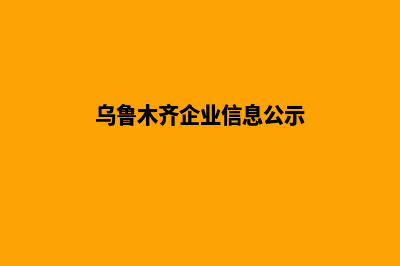 乌鲁木齐企业信息公示